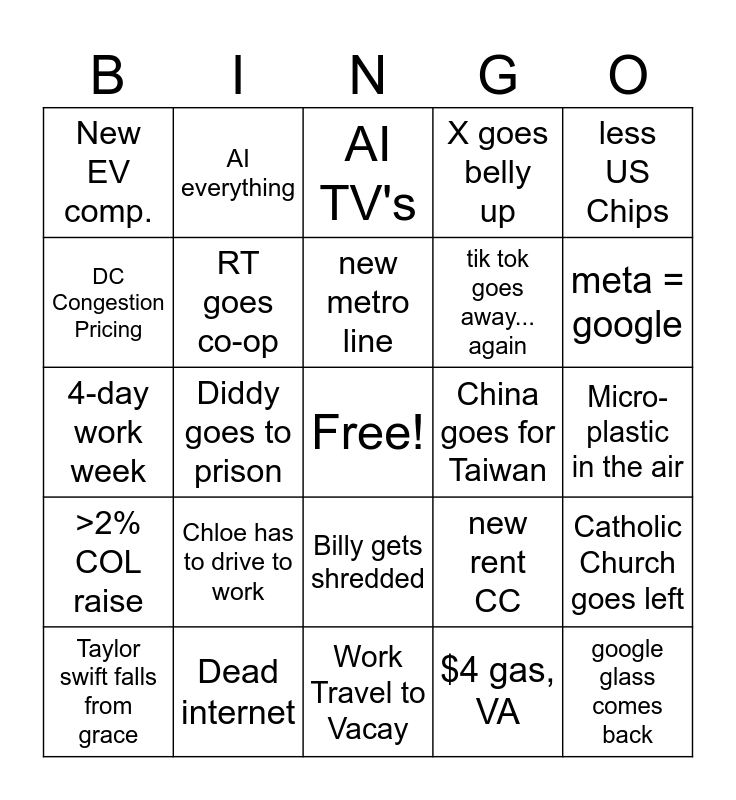 | B | I | N | G | O |
|---|---|---|---|---|
| New EV comp. | AI everything | AI TV's | X goes belly up | less US Chips |
| DC Congestion Pricing | RT goes co-op | new metro line | tik tok goes away... again | meta = google |
| 4-day work week | Diddy goes to prison | Free! | China goes for Taiwan | Micro-plastic in the air |
| >2% COL raise | Chloe has to drive to work | Billy gets shredded | new rent CC | Catholic Church goes left |
| Taylor swift falls from grace | Dead internet | Work Travel to Vacay | $4 gas, VA | google glass comes back |